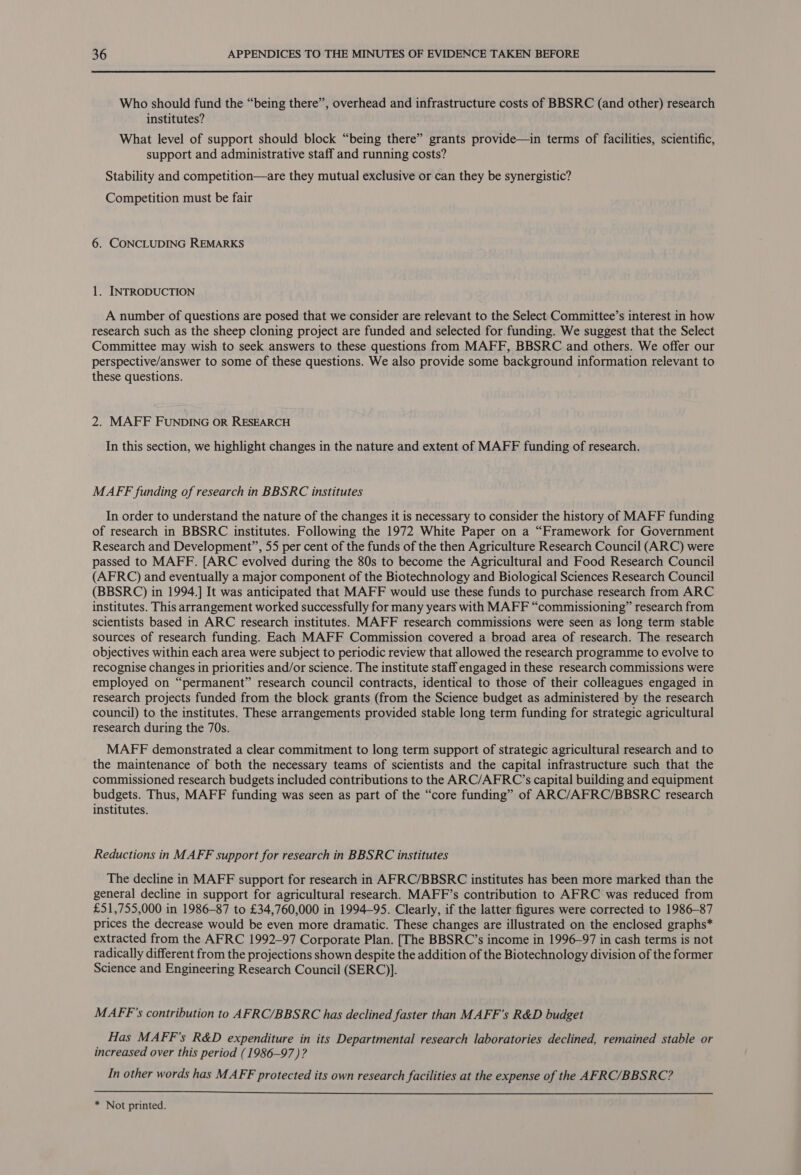 36 APPENDICES TO THE MINUTES OF EVIDENCE TAKEN BEFORE

Who should fund the “being there”, overhead and infrastructure costs of BBSRC (and other) research institutes?

What level of support should block “being there” grants provide—in terms of facilities, scientific, support and administrative staff and running costs?

Stability and competition—are they mutual exclusive or can they be synergistic?

Competition must be fair

6. CONCLUDING REMARKS

1. INTRODUCTION

A number of questions are posed that we consider are relevant to the Select Committee’s interest in how research such as the sheep cloning project are funded and selected for funding. We suggest that the Select Committee may wish to seek answers to these questions from MAFF, BBSRC and others. We offer our perspective/answer to some of these questions. We also provide some background information relevant to these questions.

2. MAFF FUNDING OR RESEARCH

In this section, we highlight changes in the nature and extent of MAFF funding of research.

MAFF funding of research in BBSRC institutes

In order to understand the nature of the changes it is necessary to consider the history of MAFF funding of research in BBSRC institutes. Following the 1972 White Paper on a “Framework for Government Research and Development”, 55 per cent of the funds of the then Agriculture Research Council (ARC) were passed to MAFF. [ARC evolved during the 80s to become the Agricultural and Food Research Council (AFRC) and eventually a major component of the Biotechnology and Biological Sciences Research Council (BBSRC) in 1994.] It was anticipated that MAFF would use these funds to purchase research from ARC institutes. This arrangement worked successfully for many years with MAFF “commissioning” research from scientists based in ARC research institutes. MAFF research commissions were seen as long term stable sources of research funding. Each MAFF Commission covered a broad area of research. The research objectives within each area were subject to periodic review that allowed the research programme to evolve to recognise changes in priorities and/or science. The institute staff engaged in these research commissions were employed on “permanent” research council contracts, identical to those of their colleagues engaged in research projects funded from the block grants (from the Science budget as administered by the research council) to the institutes. These arrangements provided stable long term funding for strategic agricultural research during the 70s.

MAFF demonstrated a clear commitment to long term support of strategic agricultural research and to the maintenance of both the necessary teams of scientists and the capital infrastructure such that the commissioned research budgets included contributions to the ARC/AFRC’s capital building and equipment budgets. Thus, MAFF funding was seen as part of the “core funding” of ARC/AFRC/BBSRC research institutes.

Reductions in MAFF support for research in BBSRC institutes

The decline in MAFF support for research in AFRC/BBSRC institutes has been more marked than the general decline in support for agricultural research. MAFF’s contribution to AFRC was reduced from £51,755,000 in 1986–87 to £34,760,000 in 1994–95. Clearly, if the latter figures were corrected to 1986–87 prices the decrease would be even more dramatic. These changes are illustrated on the enclosed graphs* extracted from the AFRC 1992–97 Corporate Plan. [The BBSRC’s income in 1996–97 in cash terms is not radically different from the projections shown despite the addition of the Biotechnology division of the former Science and Engineering Research Council (SERC)].

MAFF’s contribution to AFRC/BBSRC has declined faster than MAFF’s R&D budget

Has MAFF’s R&D expenditure in its Departmental research laboratories declined, remained stable or increased over this period (1986–97)?

In other words has MAFF protected its own research facilities at the expense of the AFRC/BBSRC?

* Not printed.